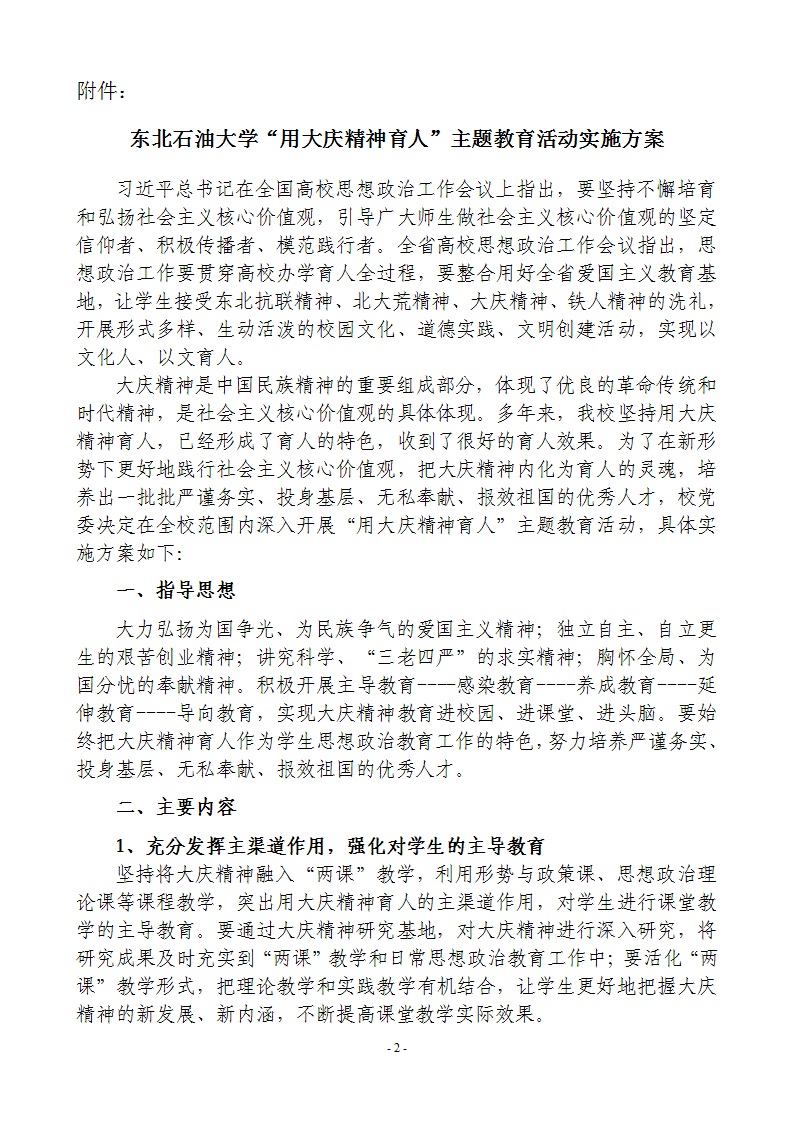 附件：

东北石油大学“用大庆精神育人”主题教育活动实施方案

习近平总书记在全国高校思想政治工作会议上指出，要坚持不懈培育和弘扬社会主义核心价值观，引导广大师生做社会主义核心价值观的坚定信仰者、积极传播者、模范践行者。全省高校思想政治工作会议指出，思想政治工作要贯穿高校办学育人全过程，要整合用好全省爱国主义教育基地，让学生接受东北抗联精神、北大荒精神、大庆精神、铁人精神的洗礼，开展形式多样、生动活泼的校园文化、道德实践、文明创建活动，实现以文化人、以文育人。

大庆精神是中国民族精神的重要组成部分，体现了优良的革命传统和时代精神，是社会主义核心价值观的具体体现。多年来，我校坚持用大庆精神育人，已经形成了育人的特色，收到了很好的育人效果。为了在新形势下更好地践行社会主义核心价值观，把大庆精神内化为育人的灵魂，培养出一批批严谨务实、投身基层、无私奉献、报效祖国的优秀人才，校党委决定在全校范围内深入开展“用大庆精神育人”主题教育活动，具体实施方案如下：

一、指导思想

大力弘扬为国争光、为民族争气的爱国主义精神；独立自主、自立更生的艰苦创业精神；讲究科学、“三老四严”的求实精神；胸怀全局、为国分忧的奉献精神。积极开展主导教育----感染教育----养成教育----延伸教育----导向教育，实现大庆精神教育进校园、进课堂、进头脑。要始终把大庆精神育人作为学生思想政治教育工作的特色，努力培养严谨务实、投身基层、无私奉献、报效祖国的优秀人才。

二、主要内容

1、充分发挥主渠道作用，强化对学生的主导教育

坚持将大庆精神融入“两课”教学，利用形势与政策课、思想政治理论课等课程教学，突出用大庆精神育人的主渠道作用，对学生进行课堂教学的主导教育。要通过大庆精神研究基地，对大庆精神进行深入研究，将研究成果及时充实到“两课”教学和日常思想政治教育工作中；要活化“两课”教学形式，把理论教学和实践教学有机结合，让学生更好地把握大庆精神的新发展、新内涵，不断提高课堂教学实际效果。

- 2 -